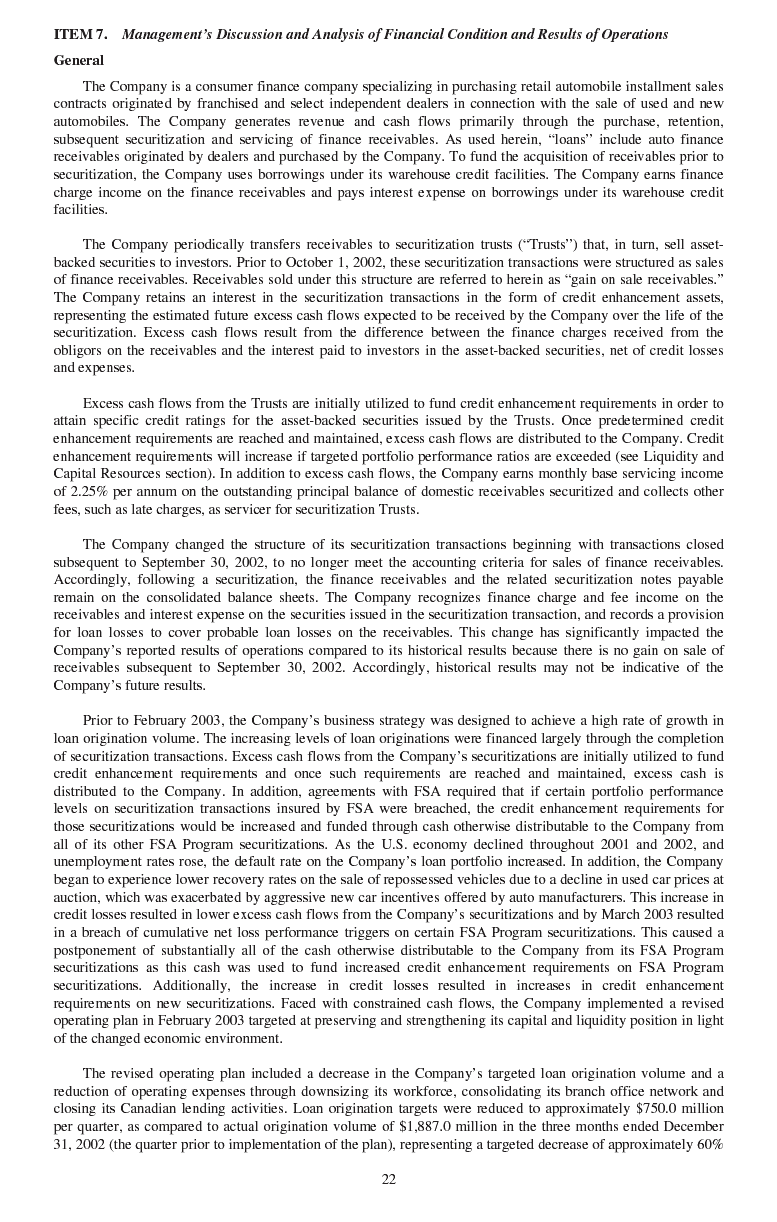 ITEM 7. Management's Discussion and Analysis of Financial Condition and Results of Operations

General

The Company is a consumer finance company specializing in purchasing retail automobile installment sales contracts originated by franchised and select independent dealers in connection with the sale of used and new automobiles. The Company generates revenue and cash flows primarily through the purchase, retention, subsequent securitization and servicing of finance receivables. As used herein, "loans" include auto finance receivables originated by dealers and purchased by the Company. To fund the acquisition of receivables prior to securitization, the Company uses borrowings under its warehouse credit facilities. The Company earns finance charge income on the finance receivables and pays interest expense on borrowings under its warehouse credit facilities.

The Company periodically transfers receivables to securitization trusts ("Trusts") that, in turn, sell asset-backed securities to investors. Prior to October 1, 2002, these securitization transactions were structured as sales of finance receivables. Receivables sold under this structure are referred to herein as "gain on sale receivables." The Company retains an interest in the securitization transactions in the form of credit enhancement assets, representing the estimated future excess cash flows expected to be received by the Company over the life of the securitization. Excess cash flows result from the difference between the finance charges received from the obligors on the receivables and the interest paid to investors in the asset-backed securities, net of credit losses and expenses.

Excess cash flows from the Trusts are initially utilized to fund credit enhancement requirements in order to attain specific credit ratings for the asset-backed securities issued by the Trusts. Once predetermined credit enhancement requirements are reached and maintained, excess cash flows are distributed to the Company. Credit enhancement requirements will increase if targeted portfolio performance ratios are exceeded (see Liquidity and Capital Resources section). In addition to excess cash flows, the Company earns monthly base servicing income of 2.25% per annum on the outstanding principal balance of domestic receivables securitized and collects other fees, such as late charges, as servicer for securitization Trusts.

The Company changed the structure of its securitization transactions beginning with transactions closed subsequent to September 30, 2002, to no longer meet the accounting criteria for sales of finance receivables. Accordingly, following a securitization, the finance receivables and the related securitization notes payable remain on the consolidated balance sheets. The Company recognizes finance charge and fee income on the receivables and interest expense on the securities issued in the securitization transaction, and records a provision for loan losses to cover probable loan losses on the receivables. This change has significantly impacted the Company's reported results of operations compared to its historical results because there is no gain on sale of receivables subsequent to September 30, 2002. Accordingly, historical results may not be indicative of the Company's future results.

Prior to February 2003, the Company's business strategy was designed to achieve a high rate of growth in loan origination volume. The increasing levels of loan originations were financed largely through the completion of securitization transactions. Excess cash flows from the Company's securitizations are initially utilized to fund credit enhancement requirements and once such requirements are reached and maintained, excess cash is distributed to the Company. In addition, agreements with FSA required that if certain portfolio performance levels on securitization transactions insured by FSA were breached, the credit enhancement requirements for those securitizations would be increased and funded through cash otherwise distributable to the Company from all of its other FSA Program securitizations. As the U.S. economy declined throughout 2001 and 2002, and unemployment rates rose, the default rate on the Company's loan portfolio increased. In addition, the Company began to experience lower recovery rates on the sale of repossessed vehicles due to a decline in used car prices at auction, which was exacerbated by aggressive new car incentives offered by auto manufacturers. This increase in credit losses resulted in lower excess cash flows from the Company's securitizations and by March 2003 resulted in a breach of cumulative net loss performance triggers on certain FSA Program securitizations. This caused a postponement of substantially all of the cash otherwise distributable to the Company from its FSA Program securitizations as this cash was used to fund increased credit enhancement requirements on FSA Program securitizations. Additionally, the increase in credit losses resulted in increases in credit enhancement requirements on new securitizations. Faced with constrained cash flows, the Company implemented a revised operating plan in February 2003 targeted at preserving and strengthening its capital and liquidity position in light of the changed economic environment.

The revised operating plan included a decrease in the Company's targeted loan origination volume and a reduction of operating expenses through downsizing its workforce, consolidating its branch office network and closing its Canadian lending activities. Loan origination targets were reduced to approximately $750.0 million per quarter, as compared to actual origination volume of $1,887.0 million in the three months ended December 31, 2002 (the quarter prior to implementation of the plan), representing a targeted decrease of approximately 60%

22